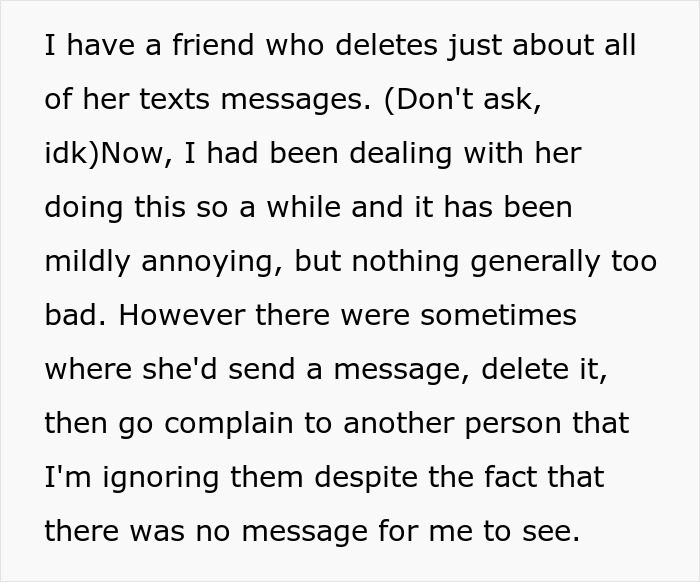 I have a friend who deletes just about all of her texts messages. (Don't ask, idk)Now, I had been dealing with her doing this so a while and it has been mildly annoying, but nothing generally too bad. However there were sometimes where she'd send a message, delete it, then go complain to another person that I'm ignoring them despite the fact that there was no message for me to see.